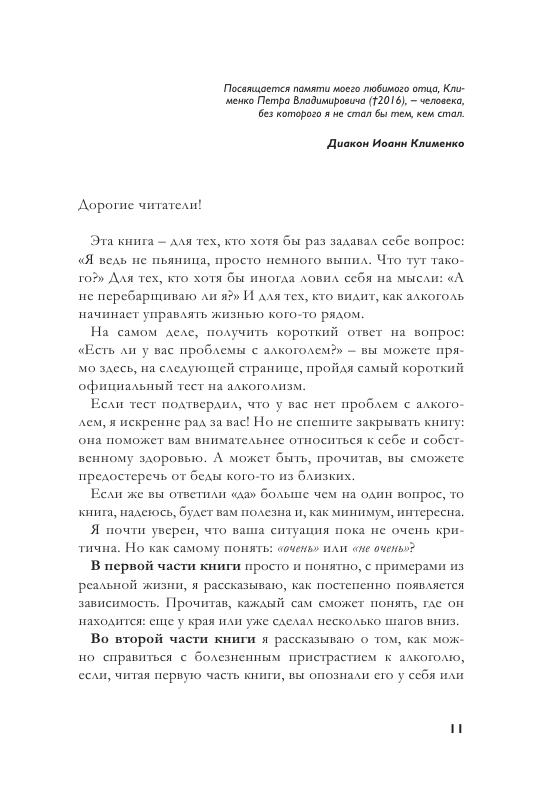 Посвящается памяти моего любимого отца, Клименко Петра Владимировича (†2016), – человека, без которого я не стал бы тем, кем стал.

Диакон Иоанн Клименко

Дорогие читатели!

Эта книга – для тех, кто хотя бы раз задавал себе вопрос: «Я ведь не пьяница, просто немного выпил. Что тут такого?» Для тех, кто хотя бы иногда ловил себя на мысли: «А не перебарщиваю ли я?» И для тех, кто видит, как алкоголь начинает управлять жизнью кого-то рядом.

На самом деле, получить короткий ответ на вопрос: «Есть ли у вас проблемы с алкоголем?» – вы можете прямо здесь, на следующей странице, пройдя самый короткий официальный тест на алкоголизм.

Если тест подтвердил, что у вас нет проблем с алкоголем, я искренне рад за вас! Но не спешите закрывать книгу: она поможет вам внимательнее относиться к себе и собственному здоровью. А может быть, прочитав, вы сможете предостеречь от беды кого-то из близких.

Если же вы ответили «да» больше чем на один вопрос, то книга, надеюсь, будет вам полезна и, как минимум, интересна.

Я почти уверен, что ваша ситуация пока не очень критична. Но как самому понять: «очень» или «не очень»?

В первой части книги просто и понятно, с примерами из реальной жизни, я рассказываю, как постепенно появляется зависимость. Прочитав, каждый сам сможет понять, где он находится: еще у края или уже сделал несколько шагов вниз.

Во второй части книги я рассказываю о том, как можно справиться с болезненным пристрастием к алкоголю, если, читая первую часть книги, вы опознали его у себя или

11